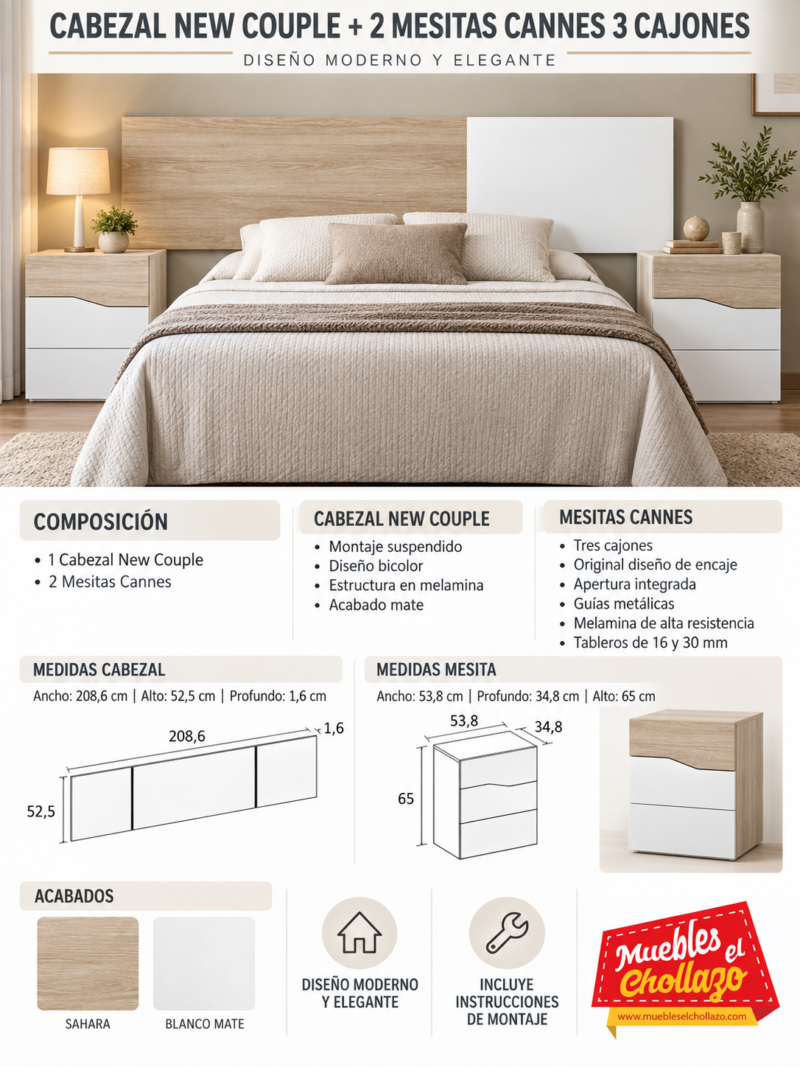 CABEZAL NEW COUPLE + 2 MESITAS CANNES 3 CAJONES
DISEÑO MODERNO Y ELEGANTE

COMPOSICIÓN
• 1 Cabezal New Couple
• 2 Mesitas Cannes

CABEZAL NEW COUPLE
• Montaje suspendido
• Diseño bicolor
• Estructura en melamina
• Acabado mate

MESITAS CANNES
• Tres cajones
• Original diseño de encaje
• Apertura integrada
• Guías metálicas
• Melamina de alta resistencia
• Tableros de 16 y 30 mm

MEDIDAS CABEZAL
Ancho: 208,6 cm | Alto: 52,5 cm | Profundo: 1,6 cm
208,6
1,6
52,5

MEDIDAS MESITA
Ancho: 53,8 cm | Profundo: 34,8 cm | Alto: 65 cm
53,8
34,8
65

ACABADOS
SAHARA
BLANCO MATE

DISEÑO MODERNO Y ELEGANTE

INCLUYE INSTRUCCIONES DE MONTAJE

Muebles el Chollazo
www.muebleselchollazo.com